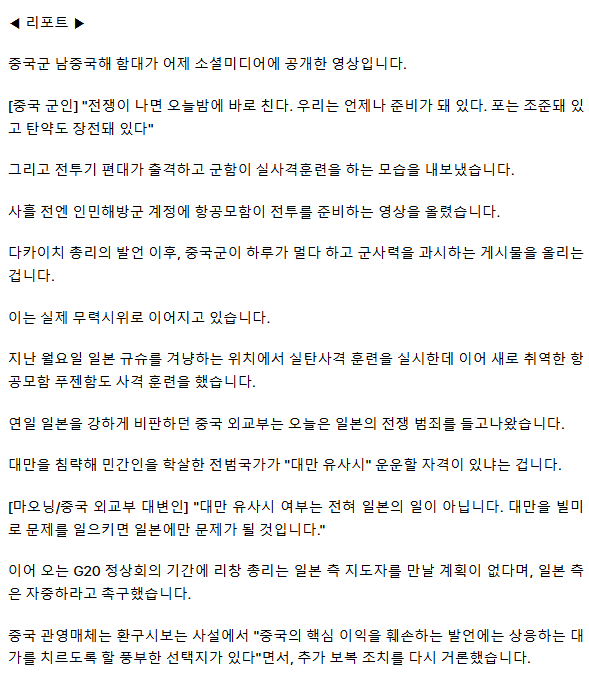 ◀ 리포트 ▶

중국군 남중국해 함대가 어제 소셜미디어에 공개한 영상입니다.

[중국 군인] "전쟁이 나면 오늘밤에 바로 친다. 우리는 언제나 준비가 돼 있다. 포는 조준돼 있고 탄약도 장전돼 있다"

그리고 전투기 편대가 출격하고 군함이 실사격훈련을 하는 모습을 내보냈습니다.

사흘 전엔 인민해방군 계정에 항공모함이 전투를 준비하는 영상을 올렸습니다.

다카이치 총리의 발언 이후, 중국군이 하루가 멀다 하고 군사력을 과시하는 게시물을 올리는 겁니다.

이는 실제 무력시위로 이어지고 있습니다.

지난 월요일 일본 규슈를 겨냥하는 위치에서 실탄사격 훈련을 실시한데 이어 새로 취역한 항공모함 푸젠함도 사격 훈련을 했습니다.

연일 일본을 강하게 비판하던 중국 외교부는 오늘은 일본의 전쟁 범죄를 들고나왔습니다.

대만을 침략해 민간인을 학살한 전범국가가 "대만 유사시" 운운할 자격이 있냐는 겁니다.

[마오닝/중국 외교부 대변인] "대만 유사시 여부는 전혀 일본의 일이 아닙니다. 대만을 빌미로 문제를 일으키면 일본에만 문제가 될 것입니다."

이어 오는 G20 정상회의 기간에 리창 총리는 일본 측 지도자를 만날 계획이 없다며, 일본 측은 자중하라고 촉구했습니다.

중국 관영매체는 환구시보는 사설에서 "중국의 핵심 이익을 훼손하는 발언에는 상응하는 대가를 치르도록 할 풍부한 선택지가 있다"면서, 추가 보복 조치를 다시 거론했습니다.